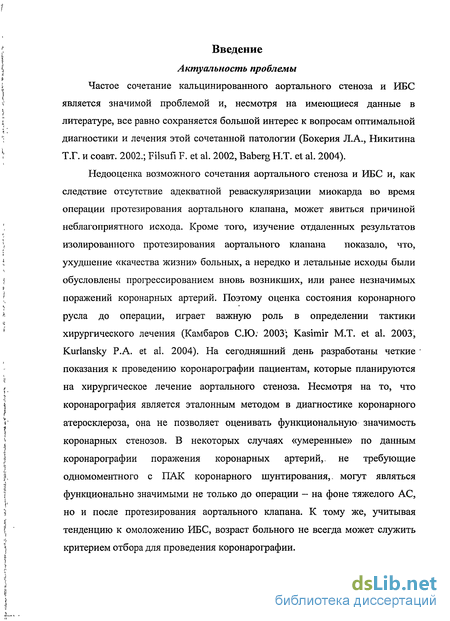 Введение

Актуальность проблемы

Частое сочетание кальцинированного аортального стеноза и ИБС является значимой проблемой и, несмотря на имеющиеся данные в литературе, все равно сохраняется большой интерес к вопросам оптимальной диагностики и лечения этой сочетанной патологии (Бокерия Л.А., Никитина Т.Г. и соавт. 2002.; Filsufi F. et al. 2002, Baberg H.T. et al. 2004).

Недооценка возможного сочетания аортального стеноза и ИБС и, как следствие отсутствие адекватной реваскуляризации миокарда во время операции протезирования аортального клапана, может явиться причиной неблагоприятного исхода. Кроме того, изучение отдаленных результатов изолированного протезирования аортального клапана показало, что, ухудшение «качества жизни» больных, а нередко и летальные исходы были обусловлены прогрессированием вновь возникших, или ранее незначимых поражений коронарных артерий. Поэтому оценка состояния коронарного русла до операции, играет важную роль в определении тактики хирургического лечения (Камбаров С.Ю. 2003; Kasimir M.T. et al. 2003, Kurlansky P.A. et al. 2004). На сегодняшний день разработаны четкие показания к проведению коронарографии пациентам, которые планируются на хирургическое лечение аортального стеноза. Несмотря на то, что коронарография является эталонным методом в диагностике коронарного атеросклероза, она не позволяет оценивать функциональную значимость коронарных стенозов. В некоторых случаях «умеренные» по данным коронарографии поражения коронарных артерий, не требующие одномоментного с ПАК коронарного шунтирования, могут являться функционально значимыми не только до операции – на фоне тяжелого АС, но и после протезирования аортального клапана. К тому же, учитывая тенденцию к омоложению ИБС, возраст больного не всегда может служить критерием отбора для проведения коронарографии.

dsLib.net
библиотека диссертаций